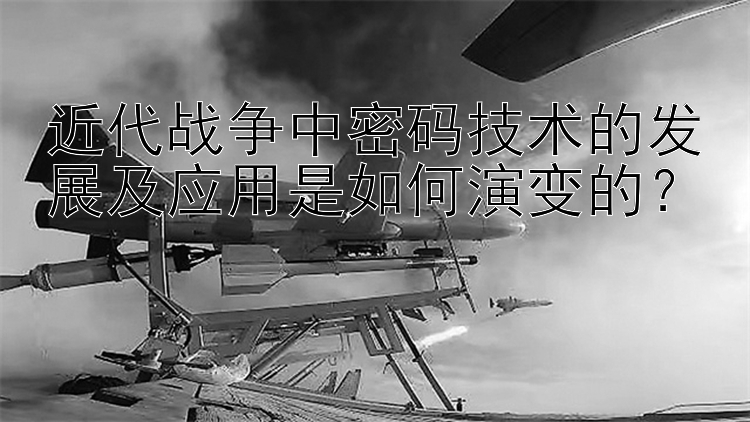 近代战争中密码技术的发展及应用是如何演变的？